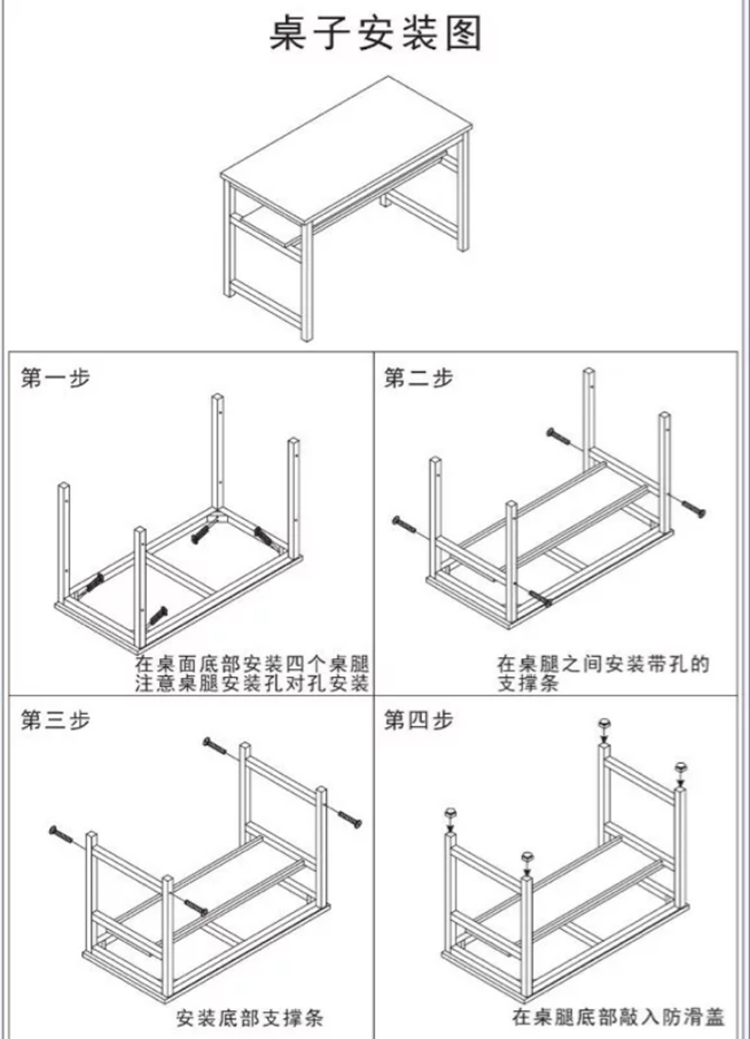 桌子安装图

第一步

在桌面底部安装四个桌腿
注意桌腿安装孔对孔安装

第二步

在桌腿之间安装带孔的支撑条

第三步

安装底部支撑条

第四步

在桌腿底部敲入防滑盖